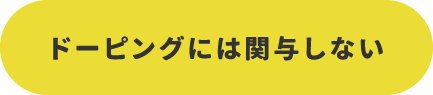 ドーピングには関与しない